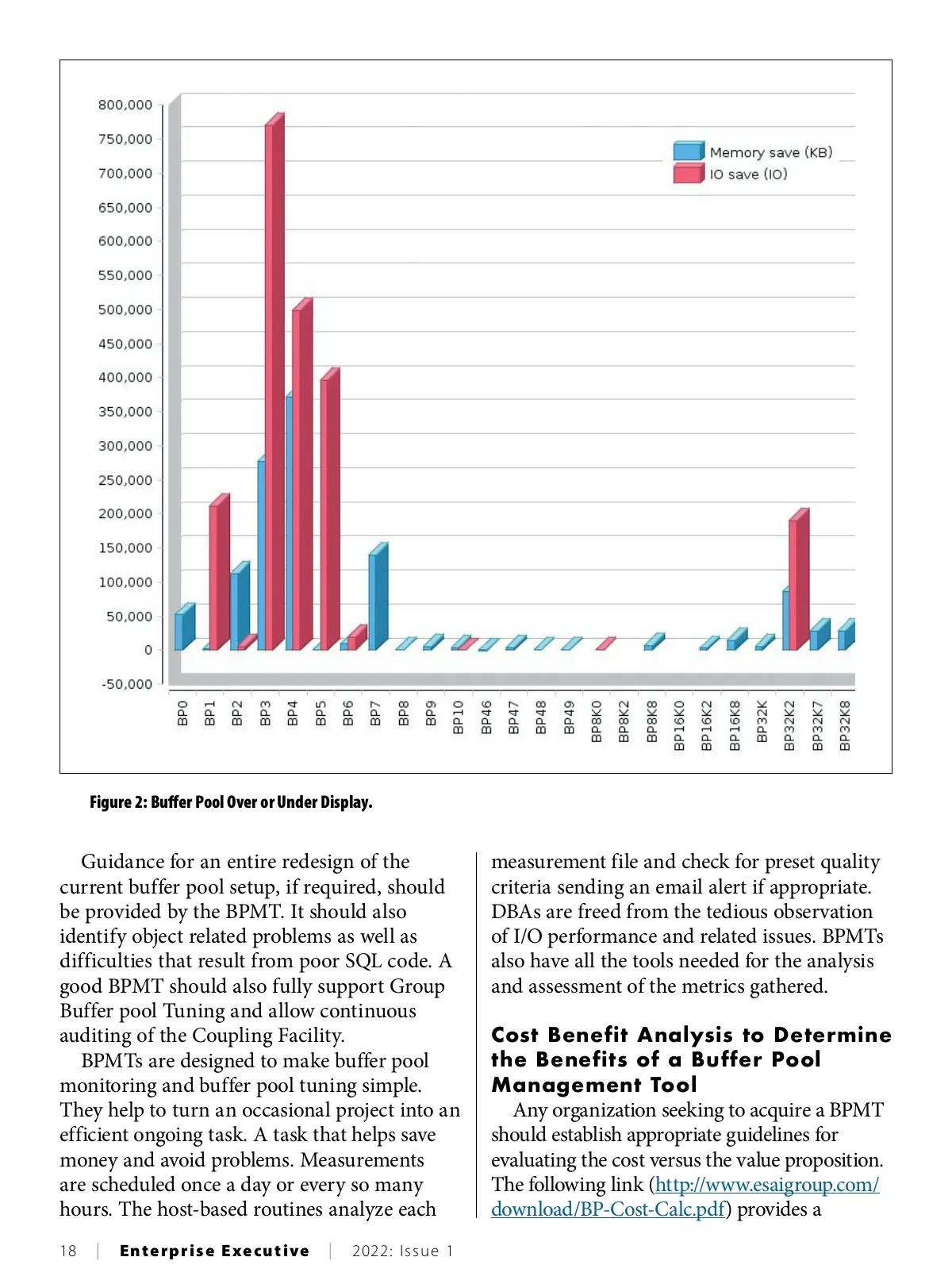 800,000
750,000
700,000
650,000
600,000
550,000
500,000
450,000
400,000
350,000
300,000
250,000
200,000
150,000
100,000
50,000
0
-50,000

Memory save (KB)
IO save (IO)

BP0 BP1 BP2 BP3 BP4 BP5 BP6 BP7 BP8 BP9 BP10 BP46 BP47 BP48 BP49 BP8K0 BP8K2 BP8K8 BP16K0 BP16K2 BP16K8 BP32K BP32K2 BP32K7 BP32K8

Figure 2: Buffer Pool Over or Under Display.

Guidance for an entire redesign of the current buffer pool setup, if required, should be provided by the BPMT. It should also identify object related problems as well as difficulties that result from poor SQL code. A good BPMT should also fully support Group Buffer pool Tuning and allow continuous auditing of the Coupling Facility.

BPMTs are designed to make buffer pool monitoring and buffer pool tuning simple. They help to turn an occasional project into an efficient ongoing task. A task that helps save money and avoid problems. Measurements are scheduled once a day or every so many hours. The host-based routines analyze each measurement file and check for preset quality criteria sending an email alert if appropriate. DBAs are freed from the tedious observation of I/O performance and related issues. BPMTs also have all the tools needed for the analysis and assessment of the metrics gathered.

Cost Benefit Analysis to Determine the Benefits of a Buffer Pool Management Tool

Any organization seeking to acquire a BPMT should establish appropriate guidelines for evaluating the cost versus the value proposition. The following link (http://www.esaigroup.com/download/BP-Cost-Calc.pdf) provides a

18 | Enterprise Executive | 2022: Issue 1